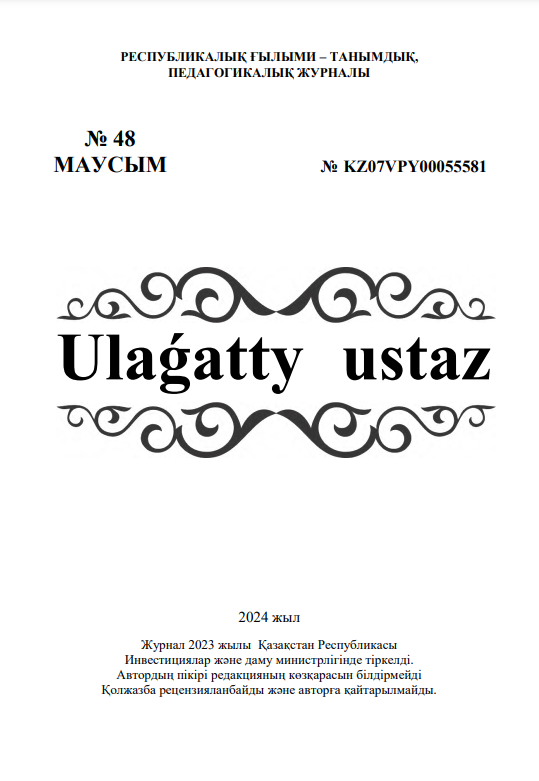 РЕСПУБЛИКАЛЫҚ ҒЫЛЫМИ – ТАНЫМДЫҚ,
ПЕДАГОГИКАЛЫҚ ЖУРНАЛЫ

№ 48
МАУСЫМ

№ KZ07VPY00055581

Ulaǵatty ustaz

2024 жыл

Журнал 2023 жылы Қазақстан Республикасы
Инвестициялар және даму министрлігінде тіркелді.
Автордың пікірі редакцияның көзқарасын білдірмейді
Қолжазба рецензияланбайды және авторға қайтарылмайды.